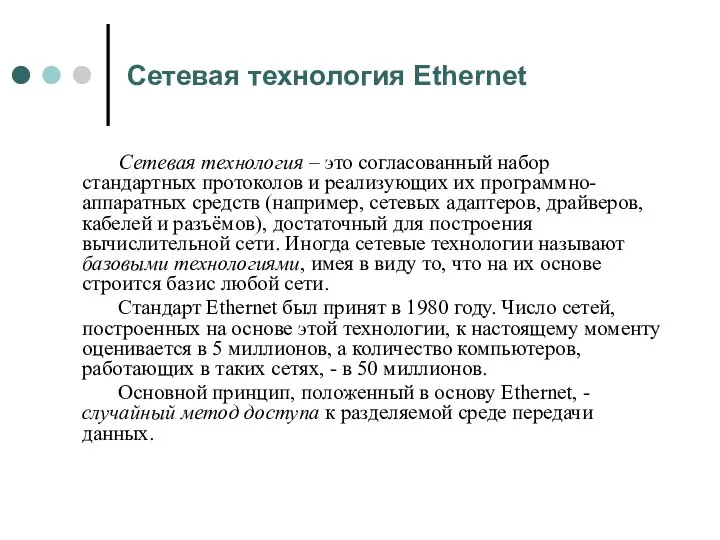 Сетевая технология Ethernet

Сетевая технология – это согласованный набор стандартных протоколов и реализующих их программно-аппаратных средств (например, сетевых адаптеров, драйверов, кабелей и разъёмов), достаточный для построения вычислительной сети. Иногда сетевые технологии называют базовыми технологиями, имея в виду то, что на их основе строится базис любой сети.

Стандарт Ethernet был принят в 1980 году. Число сетей, построенных на основе этой технологии, к настоящему моменту оценивается в 5 миллионов, а количество компьютеров, работающих в таких сетях, - в 50 миллионов.

Основной принцип, положенный в основу Ethernet, - случайный метод доступа к разделяемой среде передачи данных.